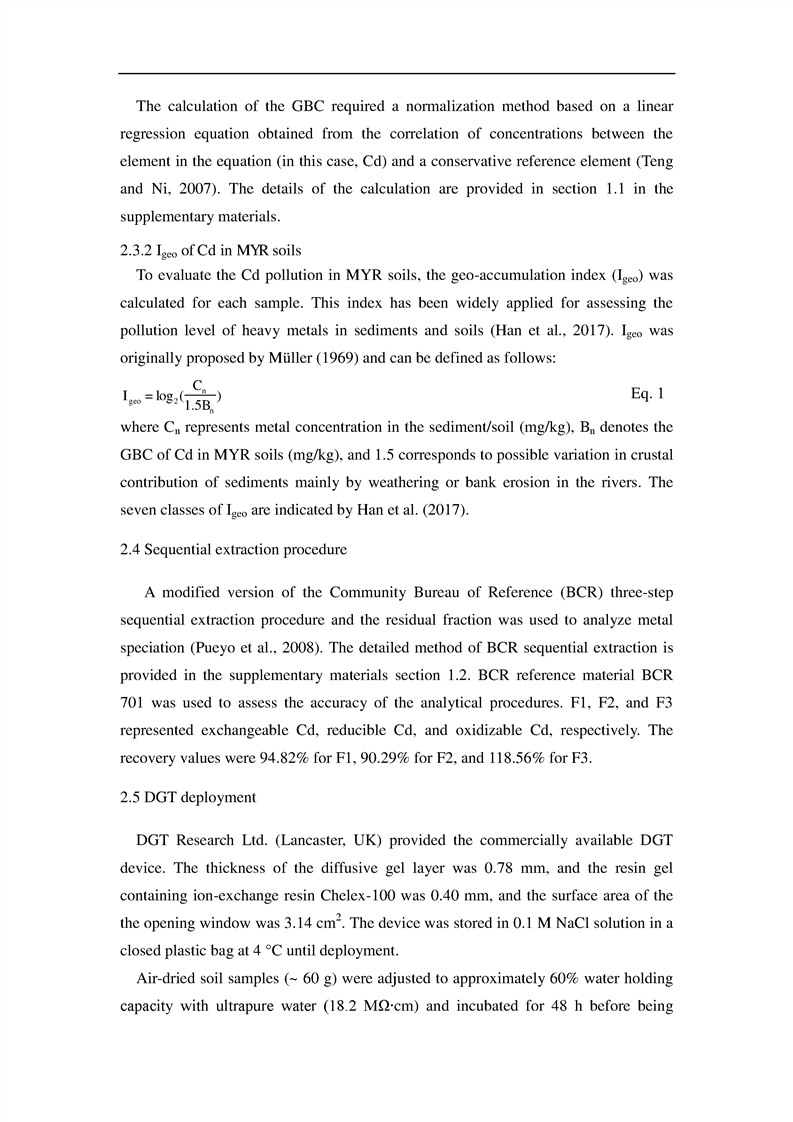 The calculation of the GBC required a normalization method based on a linear regression equation obtained from the correlation of concentrations between the element in the equation (in this case, Cd) and a conservative reference element (Teng and Ni, 2007). The details of the calculation are provided in section 1.1 in the supplementary materials.

2.3.2 $I_{geo}$ of Cd in MYR soils

To evaluate the Cd pollution in MYR soils, the geo-accumulation index ($I_{geo}$) was calculated for each sample. This index has been widely applied for assessing the pollution level of heavy metals in sediments and soils (Han et al., 2017). $I_{geo}$ was originally proposed by Müller (1969) and can be defined as follows:

$I_{geo} = \log_2(\frac{C_n}{1.5B_n})$ Eq. 1

where $C_n$ represents metal concentration in the sediment/soil (mg/kg), $B_n$ denotes the GBC of Cd in MYR soils (mg/kg), and 1.5 corresponds to possible variation in crustal contribution of sediments mainly by weathering or bank erosion in the rivers. The seven classes of $I_{geo}$ are indicated by Han et al. (2017).

2.4 Sequential extraction procedure

A modified version of the Community Bureau of Reference (BCR) three-step sequential extraction procedure and the residual fraction was used to analyze metal speciation (Pueyo et al., 2008). The detailed method of BCR sequential extraction is provided in the supplementary materials section 1.2. BCR reference material BCR 701 was used to assess the accuracy of the analytical procedures. F1, F2, and F3 represented exchangeable Cd, reducible Cd, and oxidizable Cd, respectively. The recovery values were 94.82% for F1, 90.29% for F2, and 118.56% for F3.

2.5 DGT deployment

DGT Research Ltd. (Lancaster, UK) provided the commercially available DGT device. The thickness of the diffusive gel layer was 0.78 mm, and the resin gel containing ion-exchange resin Chelex-100 was 0.40 mm, and the surface area of the the opening window was 3.14 $cm^2$. The device was stored in 0.1 M NaCl solution in a closed plastic bag at 4 °C until deployment.

Air-dried soil samples (~ 60 g) were adjusted to approximately 60% water holding capacity with ultrapure water (18.2 MΩ·cm) and incubated for 48 h before being